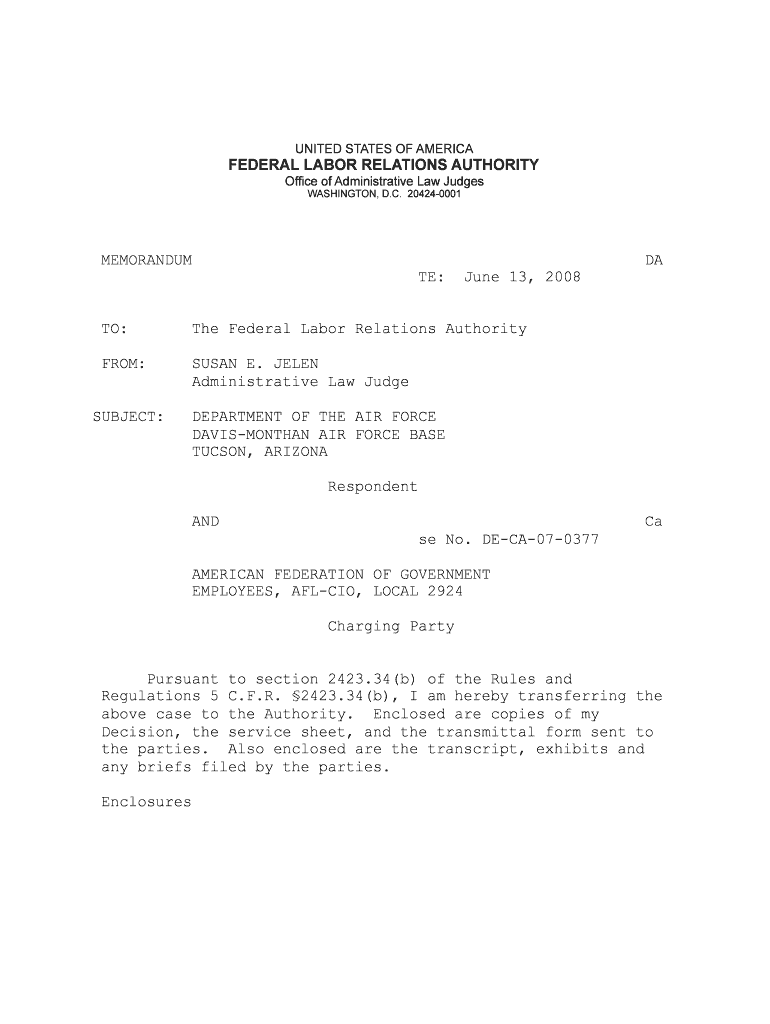 UNITED STATES OF AMERICA
FEDERAL LABOR RELATIONS AUTHORITY
Office of Administrative Law Judges
WASHINGTON, D.C. 20424-0001

MEMORANDUM DA
TE: June 13, 2008

TO: The Federal Labor Relations Authority

FROM: SUSAN E. JELEN
Administrative Law Judge

SUBJECT: DEPARTMENT OF THE AIR FORCE
DAVIS-MONTHAN AIR FORCE BASE
TUCSON, ARIZONA

Respondent

AND Ca
se No. DE-CA-07-0377

AMERICAN FEDERATION OF GOVERNMENT
EMPLOYEES, AFL-CIO, LOCAL 2924

Charging Party

Pursuant to section 2423.34(b) of the Rules and Regulations 5 C.F.R. §2423.34(b), I am hereby transferring the above case to the Authority. Enclosed are copies of my Decision, the service sheet, and the transmittal form sent to the parties. Also enclosed are the transcript, exhibits and any briefs filed by the parties.

Enclosures